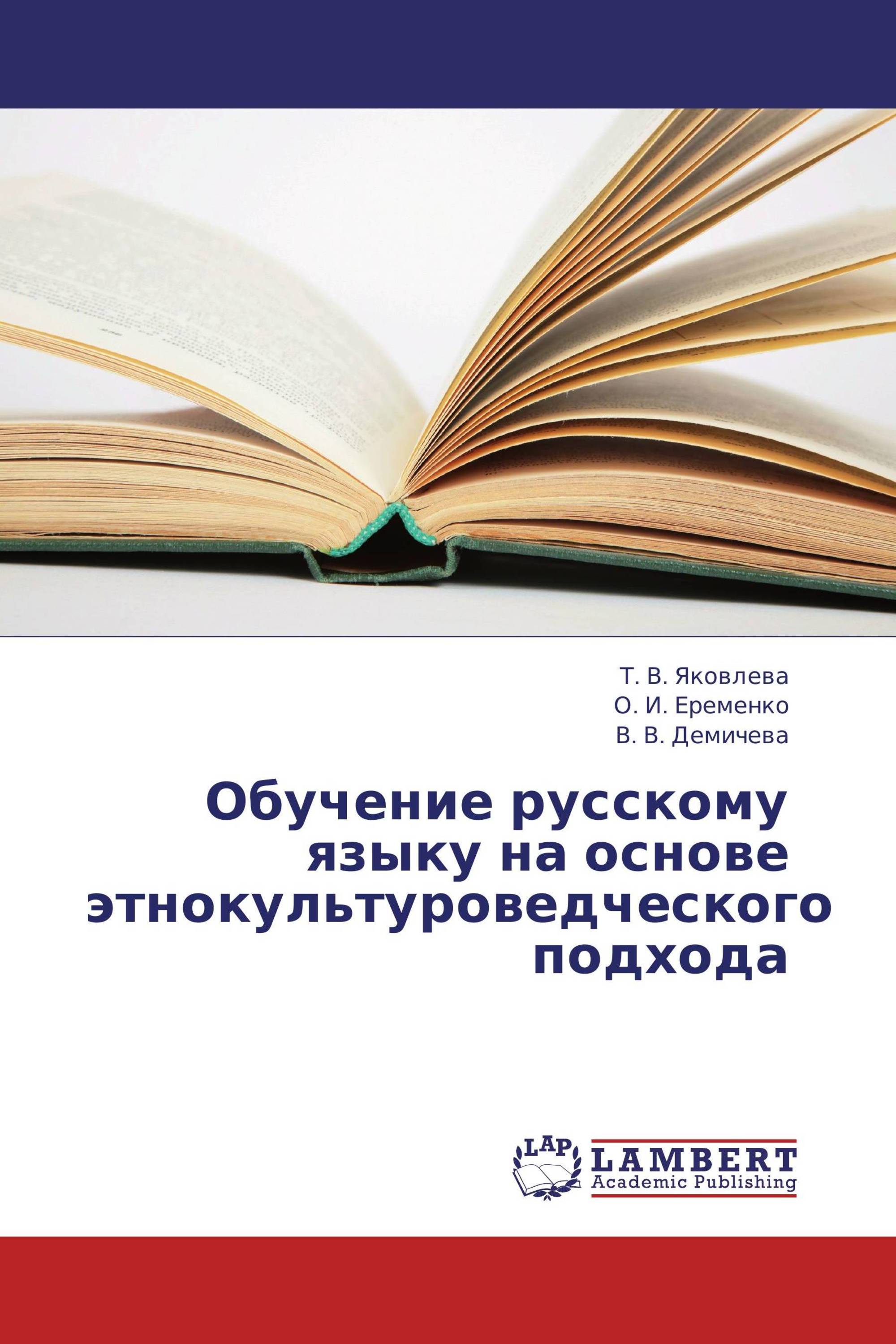 Т. В. Яковлева
О. И. Еременко
В. В. Демичева

Обучение русскому языку на основе этнокультуроведческого подхода

LAP
LAMBERT
Academic Publishing